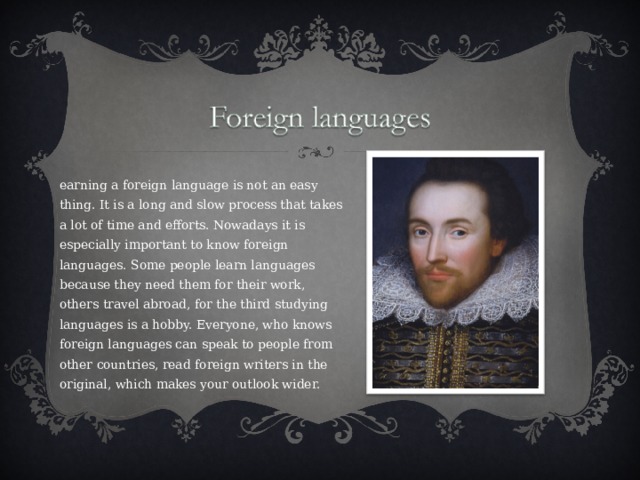 Foreign languages

earning a foreign language is not an easy thing. It is a long and slow process that takes a lot of time and efforts. Nowadays it is especially important to know foreign languages. Some people learn languages because they need them for their work, others travel abroad, for the third studying languages is a hobby. Everyone, who knows foreign languages can speak to people from other countries, read foreign writers in the original, which makes your outlook wider.